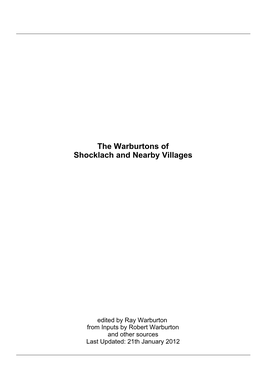 The Warburtons of
Shocklach and Nearby Villages

edited by Ray Warburton
from Inputs by Robert Warburton
and other sources
Last Updated: 21th January 2012